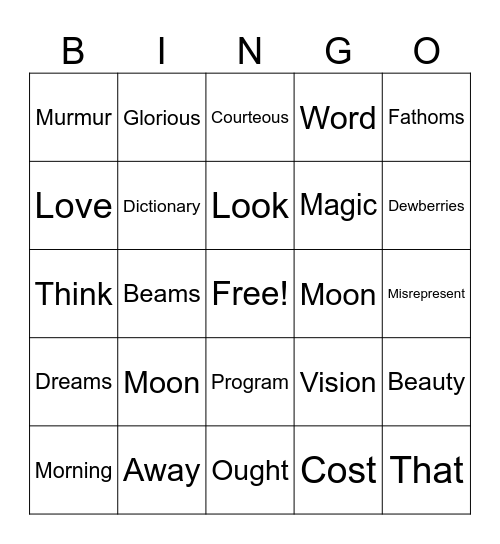 | B | I | N | G | O |
|---|---|---|---|---|
| Murmur | Glorious | Courteous | Word | Fathoms |
| Love | Dictionary | Look | Magic | Dewberries |
| Think | Beams | Free! | Moon | Misrepresent |
| Dreams | Moon | Program | Vision | Beauty |
| Morning | Away | Ought | Cost | That |